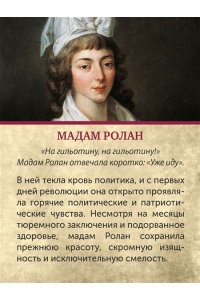 МАДАМ РОЛАН

«На гильотину, на гильотину!»
Мадам Ролан отвечала коротко: «Уже иду».

В ней текла кровь политика, и с первых дней революции она открыто проявляла горячие политические и патриотические чувства. Несмотря на месяцы тюремного заключения и подорванное здоровье, мадам Ролан сохранила прежнюю красоту, скромную изящность и исключительную смелость.